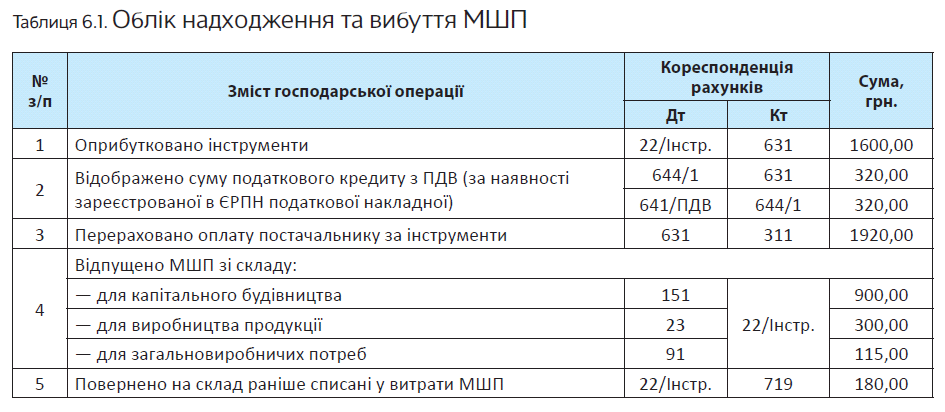 Таблиця 6.1. Облік надходження та вибуття МШП

| № з/п | Зміст господарської операції | Кореспонденція рахунків | | Сума, грн. |
|---|---|---|---|---|
| | | Дт | Кт | |
| 1 | Оприбутковано інструменти | 22/Інстр. | 631 | 1600,00 |
| 2 | Відображено суму податкового кредиту з ПДВ (за наявності зареєстрованої в ЄРПН податкової накладної) | 644/1 | 631 | 320,00 |
| | | 641/ПДВ | 644/1 | 320,00 |
| 3 | Перераховано оплату постачальнику за інструменти | 631 | 311 | 1920,00 |
| 4 | Відпущено МШП зі складу: | | | |
| | — для капітального будівництва | 151 | 22/Інстр. | 900,00 |
| | — для виробництва продукції | 23 | | 300,00 |
| | — для загальновиробничих потреб | 91 | | 115,00 |
| 5 | Повернено на склад раніше списані у витрати МШП | 22/Інстр. | 719 | 180,00 |